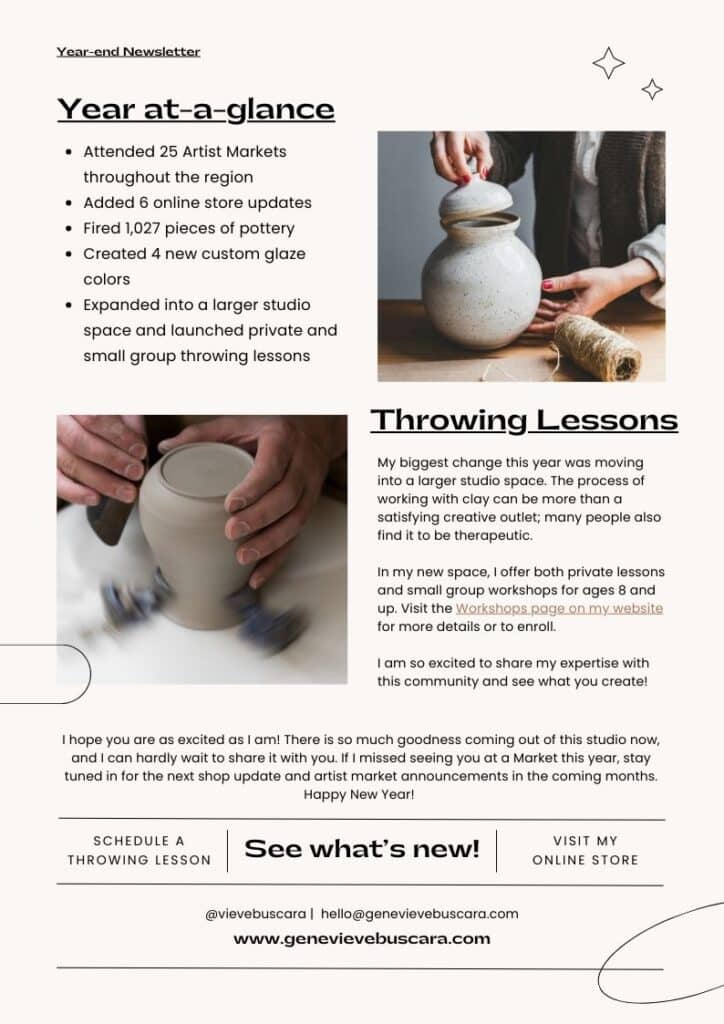 Year-end Newsletter

Year at-a-glance

- Attended 25 Artist Markets throughout the region
- Added 6 online store updates
- Fired 1,027 pieces of pottery
- Created 4 new custom glaze colors
- Expanded into a larger studio space and launched private and small group throwing lessons

Throwing Lessons

My biggest change this year was moving into a larger studio space. The process of working with clay can be more than a satisfying creative outlet; many people also find it to be therapeutic.

In my new space, I offer both private lessons and small group workshops for ages 8 and up. Visit the Workshops page on my website for more details or to enroll.

I am so excited to share my expertise with this community and see what you create!

I hope you are as excited as I am! There is so much goodness coming out of this studio now, and I can hardly wait to share it with you. If I missed seeing you at a Market this year, stay tuned in for the next shop update and artist market announcements in the coming months. Happy New Year!

SCHEDULE A THROWING LESSON

See what's new!

VISIT MY ONLINE STORE

@vievebuscara | hello@genevievebuscara.com

www.genevievebuscara.com